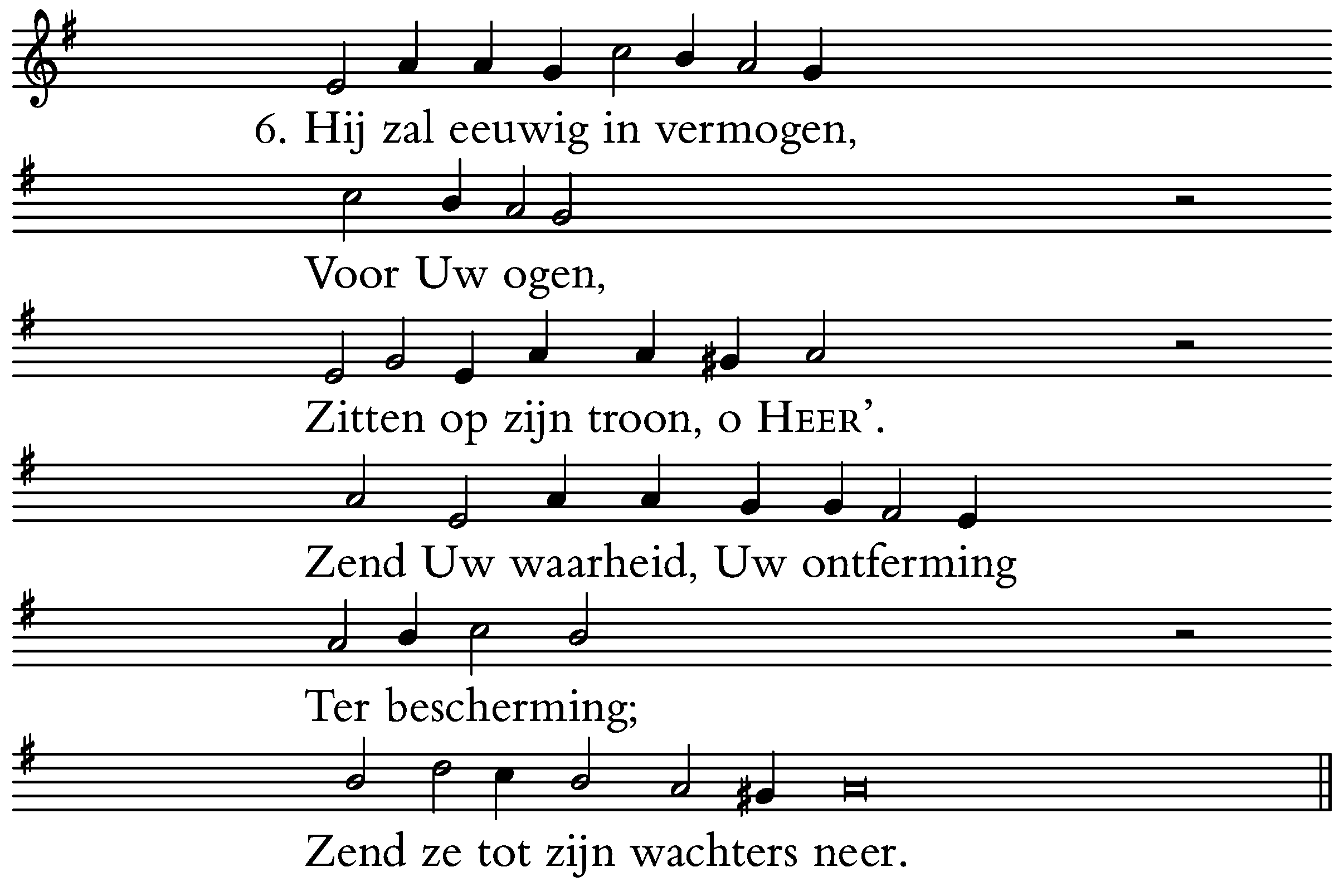 6. Hij zal eeuwig in vermogen,

Voor Uw ogen,

Zitten op zijn troon, o HEER'.

Zend Uw waarheid, Uw ontferming

Ter bescherming;

Zend ze tot zijn wachters neer.